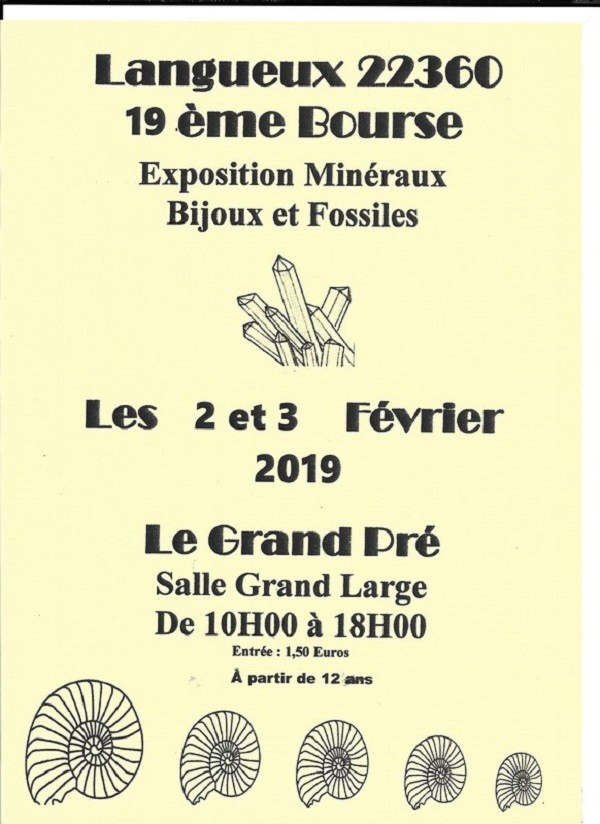 Langueux 22360
19 ème Bourse

Exposition Minéraux
Bijoux et Fossiles

Les 2 et 3 Février
2019

Le Grand Pré
Salle Grand Large
De 10H00 à 18H00

Entrée : 1,50 Euros

À partir de 12 ans